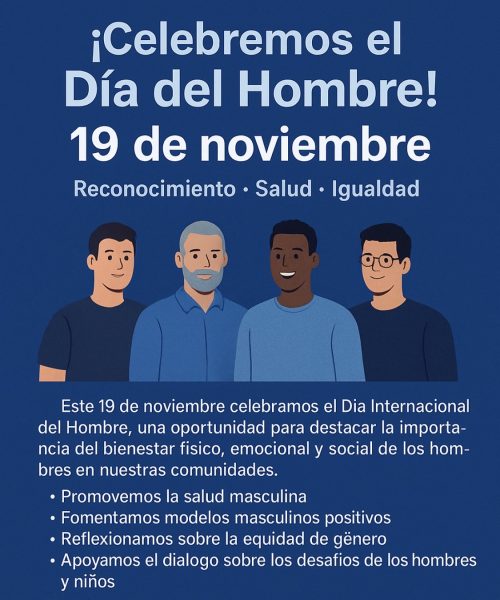 ¡Celebremos el Día del Hombre!

19 de noviembre

Reconocimiento · Salud · Igualdad

Este 19 de noviembre celebramos el Dia Internacional del Hombre, una oportunidad para destacar la importancia del bienestar fisico, emocional y social de los hombres en nuestras comunidades.

• Promovemos la salud masculina
• Fomentamos modelos masculinos positivos
• Reflexionamos sobre la equidad de gënero
• Apoyamos el dialogo sobre los desafios de los hombres y niños